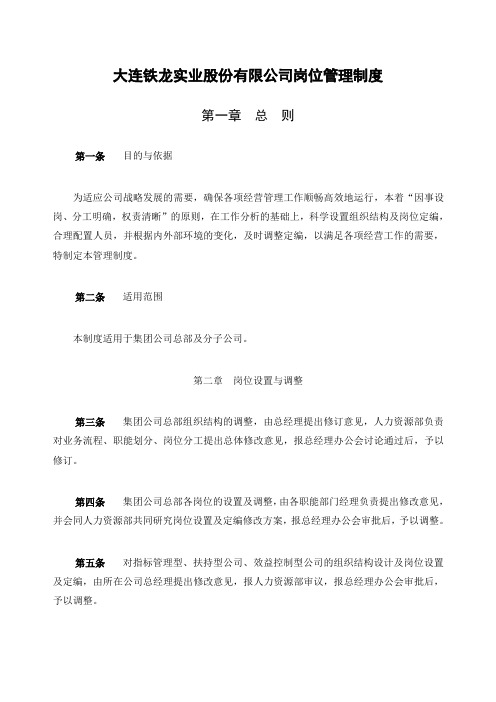 大连铁龙实业股份有限公司岗位管理制度

第一章　总　则

第一条　目的与依据

为适应公司战略发展的需要，确保各项经营管理工作顺畅高效地运行，本着“因事设岗、分工明确，权责清晰”的原则，在工作分析的基础上，科学设置组织结构及岗位定编，合理配置人员，并根据内外部环境的变化，及时调整定编，以满足各项经营工作的需要，特制定本管理制度。

第二条　适用范围

本制度适用于集团公司总部及分子公司。

第二章　岗位设置与调整

第三条　集团公司总部组织结构的调整，由总经理提出修订意见，人力资源部负责对业务流程、职能划分、岗位分工提出总体修改意见，报总经理办公会讨论通过后，予以修订。

第四条　集团公司总部各岗位的设置及调整，由各职能部门经理负责提出修改意见，并会同人力资源部共同研究岗位设置及定编修改方案，报总经理办公会审批后，予以调整。

第五条　对指标管理型、扶持型公司、效益控制型公司的组织结构设计及岗位设置及定编，由所在公司总经理提出修改意见，报人力资源部审议，报总经理办公会审批后，予以调整。